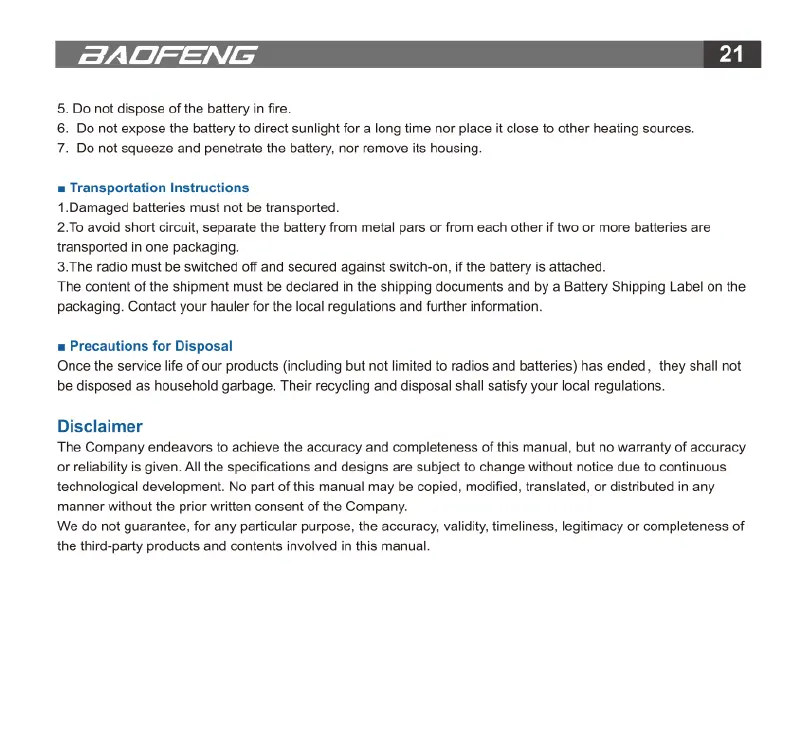 BAOFENG

21

5. Do not dispose of the battery in fire.
6. Do not expose the battery to direct sunlight for a long time nor place it close to other heating sources.
7. Do not squeeze and penetrate the battery, nor remove its housing.

■ Transportation Instructions
1.Damaged batteries must not be transported.
2.To avoid short circuit, separate the battery from metal pars or from each other if two or more batteries are transported in one packaging.
3.The radio must be switched off and secured against switch-on, if the battery is attached.
The content of the shipment must be declared in the shipping documents and by a Battery Shipping Label on the packaging. Contact your hauler for the local regulations and further information.

■ Precautions for Disposal
Once the service life of our products (including but not limited to radios and batteries) has ended, they shall not be disposed as household garbage. Their recycling and disposal shall satisfy your local regulations.

Disclaimer
The Company endeavors to achieve the accuracy and completeness of this manual, but no warranty of accuracy or reliability is given. All the specifications and designs are subject to change without notice due to continuous technological development. No part of this manual may be copied, modified, translated, or distributed in any manner without the prior written consent of the Company.
We do not guarantee, for any particular purpose, the accuracy, validity, timeliness, legitimacy or completeness of the third-party products and contents involved in this manual.